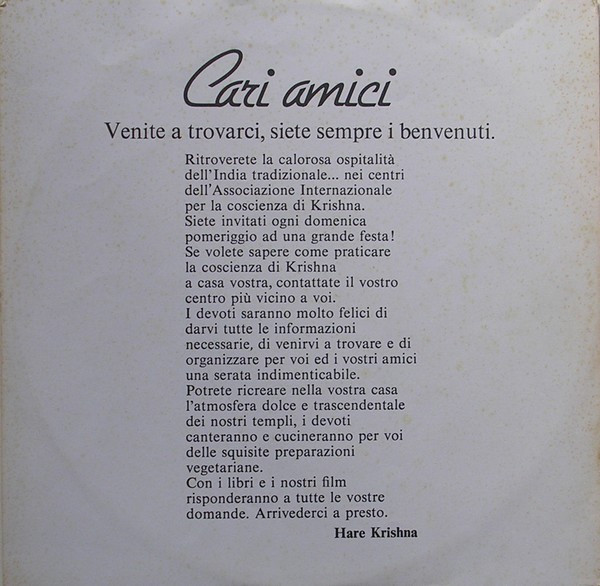 Cari amici

Venite a trovarci, siete sempre i benvenuti.

Ritroverete la calorosa ospitalità dell'India tradizionale... nei centri dell'Associazione Internazionale per la coscienza di Krishna.
Siete invitati ogni domenica pomeriggio ad una grande festa!
Se volete sapere come praticare la coscienza di Krishna a casa vostra, contattate il vostro centro più vicino a voi.
I devoti saranno molto felici di darvi tutte le informazioni necessarie, di venirvi a trovare e di organizzare per voi ed i vostri amici una serata indimenticabile.
Potrete ricreare nella vostra casa l'atmosfera dolce e trascendentale dei nostri templi, i devoti canteranno e cucineranno per voi delle squisite preparazioni vegetariane.
Con i libri e i nostri film risponderanno a tutte le vostre domande. Arrivederci a presto.

Hare Krishna